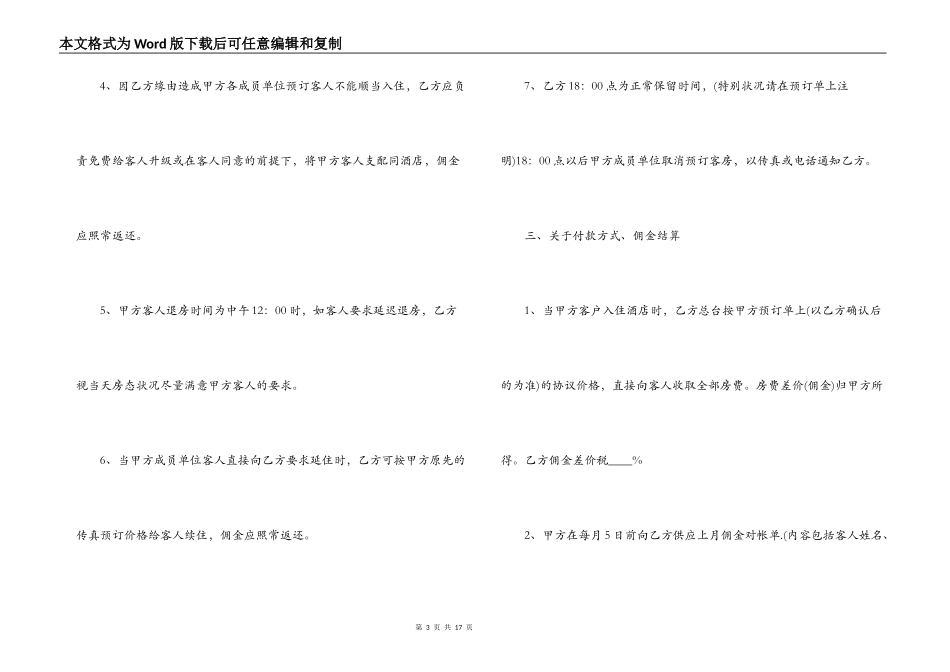 本文格式为Word版下载后可任意编辑和复制

4、因乙方缘由造成甲方各成员单位预订客人不能顺当入住，乙方应负责免费给客人升级或在客人同意的前提下，将甲方客人支配同酒店，佣金应照常返还。

5、甲方客人退房时间为中午12：00时，如客人要求延迟退房，乙方视当天房态状况尽量满意甲方客人的要求。

6、当甲方成员单位客人直接向乙方要求延住时，乙方可按甲方原先的传真预订价格给客人续住，佣金应照常返还。

7、乙方18：00点为正常保留时间，(特别状况请在预订单上注明)18：00点以后甲方成员单位取消预订客房，以传真或电话通知乙方。

三、关于付款方式、佣金结算

1、当甲方客户入住酒店时，乙方总台按甲方预订单上(以乙方确认后的为准)的协议价格，直接向客人收取全部房费。房费差价(佣金)归甲方所得。乙方佣金差价税____%

2、甲方在每月5日前向乙方供应上月佣金对帐单.(内容包括客人姓名、

第 3 页 共 17 页